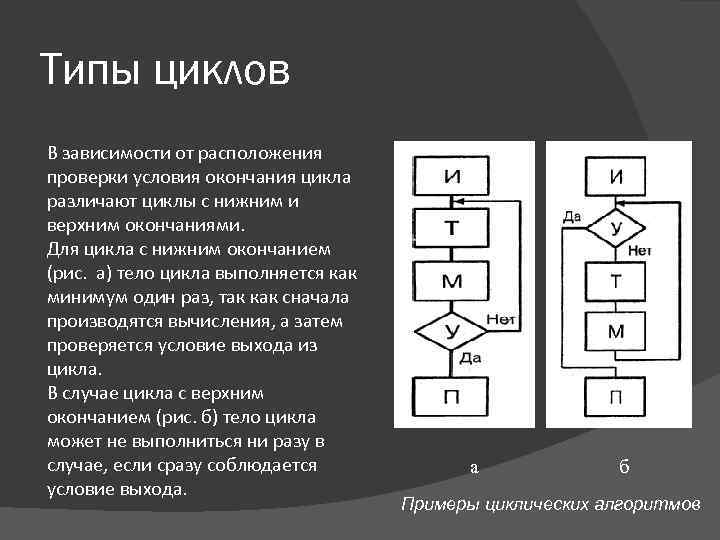 Типы циклов

В зависимости от расположения проверки условия окончания цикла различают циклы с нижним и верхним окончаниями.
Для цикла с нижним окончанием (рис. а) тело цикла выполняется как минимум один раз, так как сначала производятся вычисления, а затем проверяется условие выхода из цикла.
В случае цикла с верхним окончанием (рис. б) тело цикла может не выполниться ни разу в случае, если сразу соблюдается условие выхода.

И
Т
М
У
Нет
Да
П

И
Да
У
Нет
Т
М
П

а
б

Примеры циклических алгоритмов